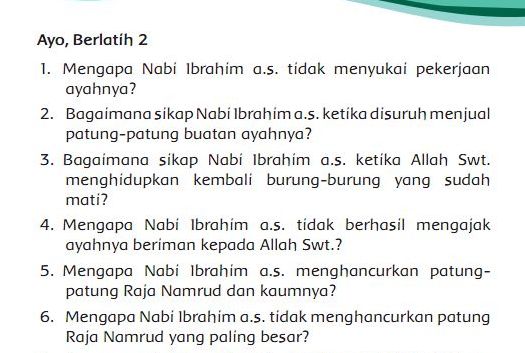 Ayo, Berlatih 2

1. Mengapa Nabi Ibrahim a.s. tidak menyukai pekerjaan ayahnya?

2. Bagaimana sikap Nabi Ibrahim a.s. ketika disuruh menjual patung-patung buatan ayahnya?

3. Bagaimana sikap Nabi Ibrahim a.s. ketika Allah Swt. menghidupkan kembali burung-burung yang sudah mati?

4. Mengapa Nabi Ibrahim a.s. tidak berhasil mengajak ayahnya beriman kepada Allah Swt.?

5. Mengapa Nabi Ibrahim a.s. menghancurkan patung-patung Raja Namrud dan kaumnya?

6. Mengapa Nabi Ibrahim a.s. tidak menghancurkan patung Raja Namrud yang paling besar?